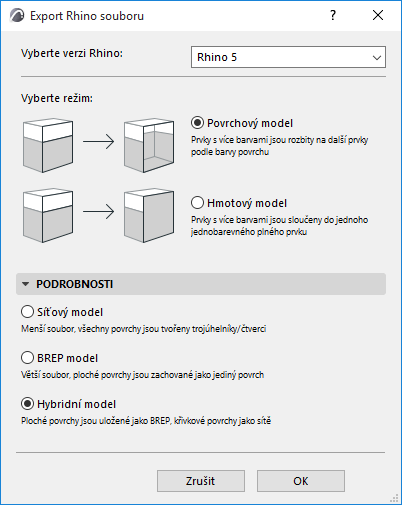 Export Rhino souboru

?

Vyberte verzi Rhino:

Rhino 5

Vyberte režim:

Povrchový model
Prvky s více barvami jsou rozbity na další prvky podle barvy povrchu

Hmotový model
Prvky s více barvami jsou sloučeny do jednoho jednobarevného plného prvku

PODROBNOSTI

Síťový model
Menší soubor, všechny povrchy jsou tvořeny trojúhelníky/čtverci

BREP model
Větší soubor, ploché povrchy jsou zachované jako jediný povrch

Hybridní model
Ploché povrchy jsou uložené jako BREP, křivkové povrchy jako sítě

Zrušit

OK